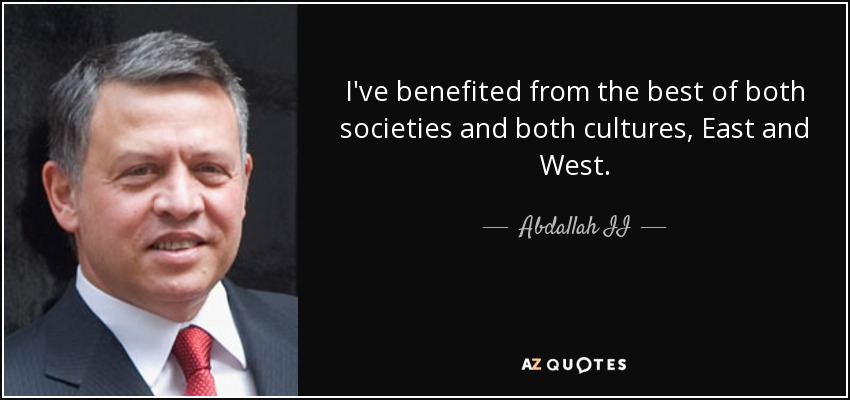 I've benefited from the best of both societies and both cultures, East and West.

— Abdallah II —

AZ QUOTES